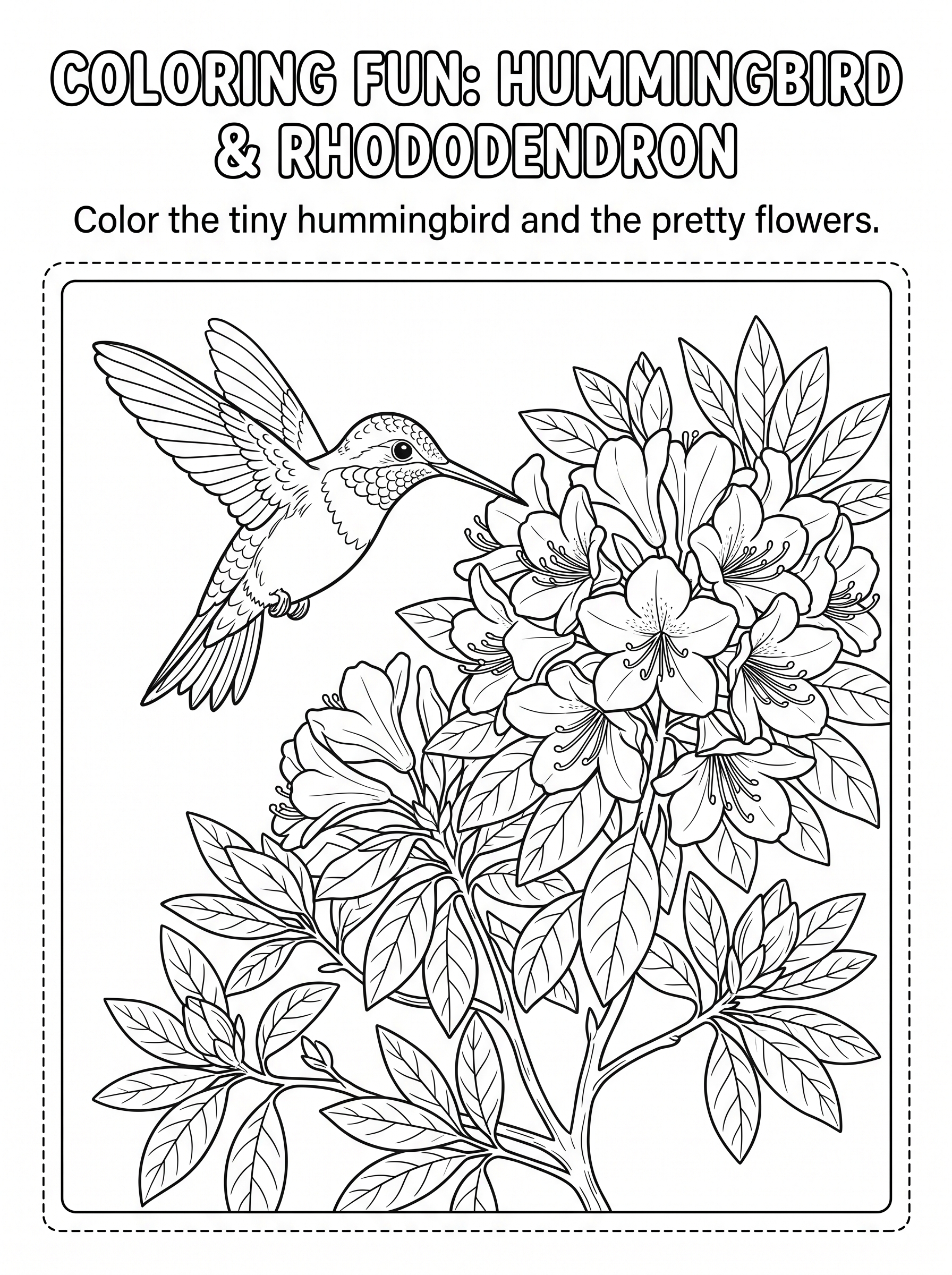 COLORING FUN: HUMMINGBIRD & RHODODENDRON

Color the tiny hummingbird and the pretty flowers.